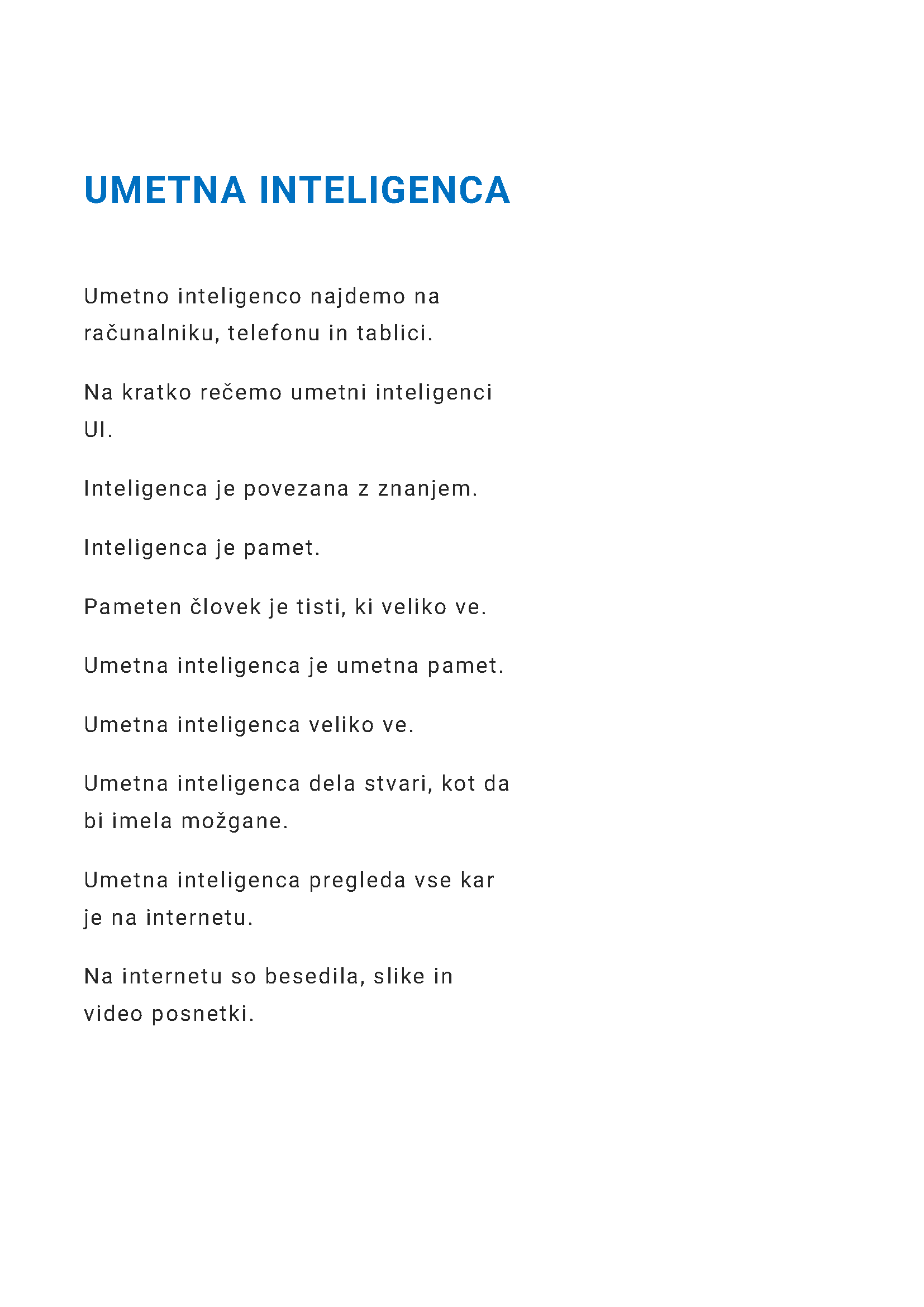 UMETNA INTELIGENCA

Umetno inteligenco najdemo na računalniku, telefonu in tablici.

Na kratko rečemo umetni inteligenci UI.

Inteligenca je povezana z znanjem.

Inteligenca je pamet.

Pameten človek je tisti, ki veliko ve.

Umetna inteligenca je umetna pamet.

Umetna inteligenca veliko ve.

Umetna inteligenca dela stvari, kot da bi imela možgane.

Umetna inteligenca pregleda vse kar je na internetu.

Na internetu so besedila, slike in video posnetki.